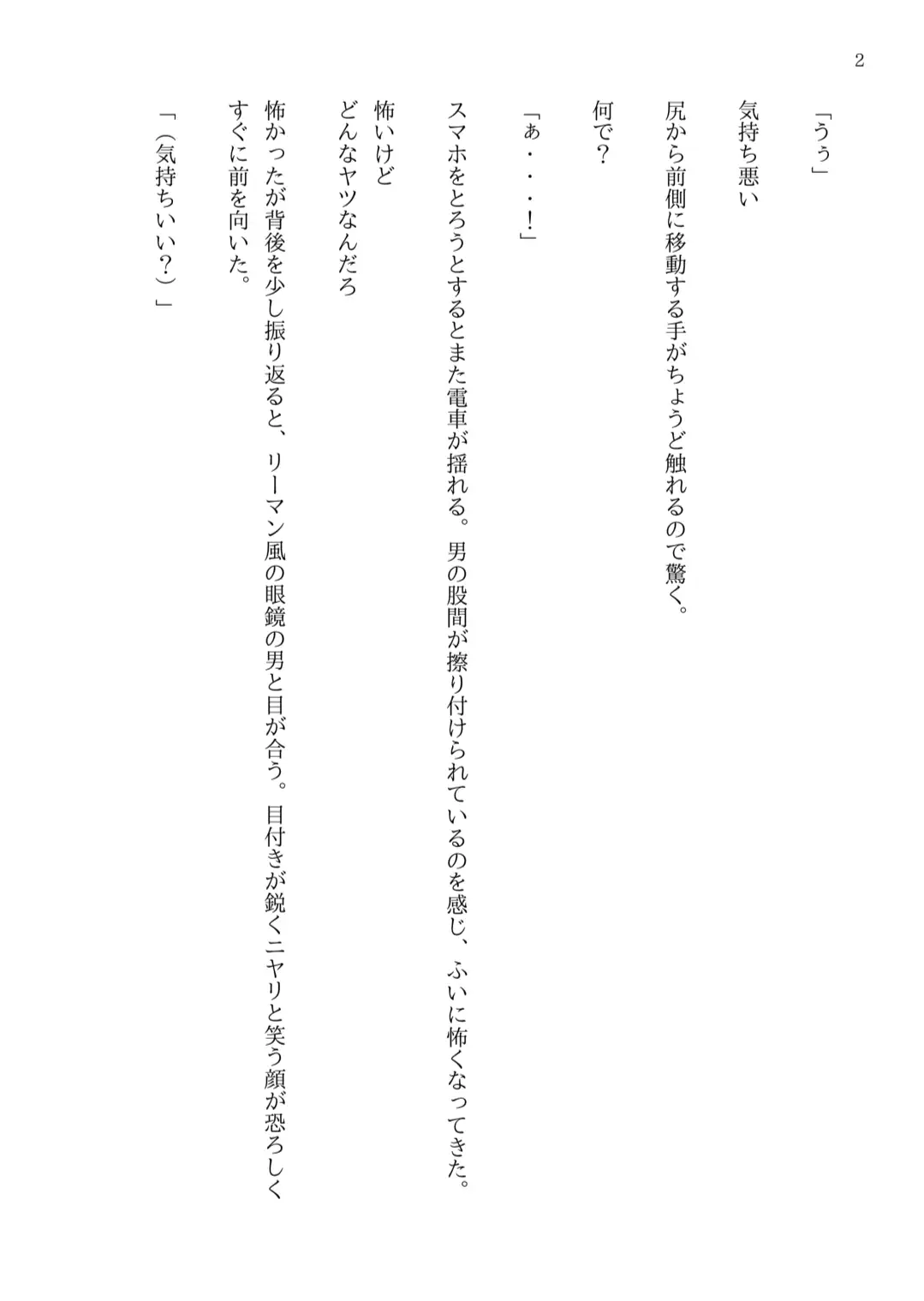 2

「うぅ」

気持ち悪い

尻から前側に移動する手がちょうど触れるので驚く。

何で？

「ぁ・・・！」

スマホをとろうとするとまた電車が揺れる。男の股間が擦り付けられているのを感じ、ふいに怖くなってきた。

怖いけど
どんなヤツなんだろ

怖かったが背後を少し振り返ると、リーマン風の眼鏡の男と目が合う。目付きが鋭くニヤリと笑う顔が恐ろしくすぐに前を向いた。

「（気持ちいい？）」